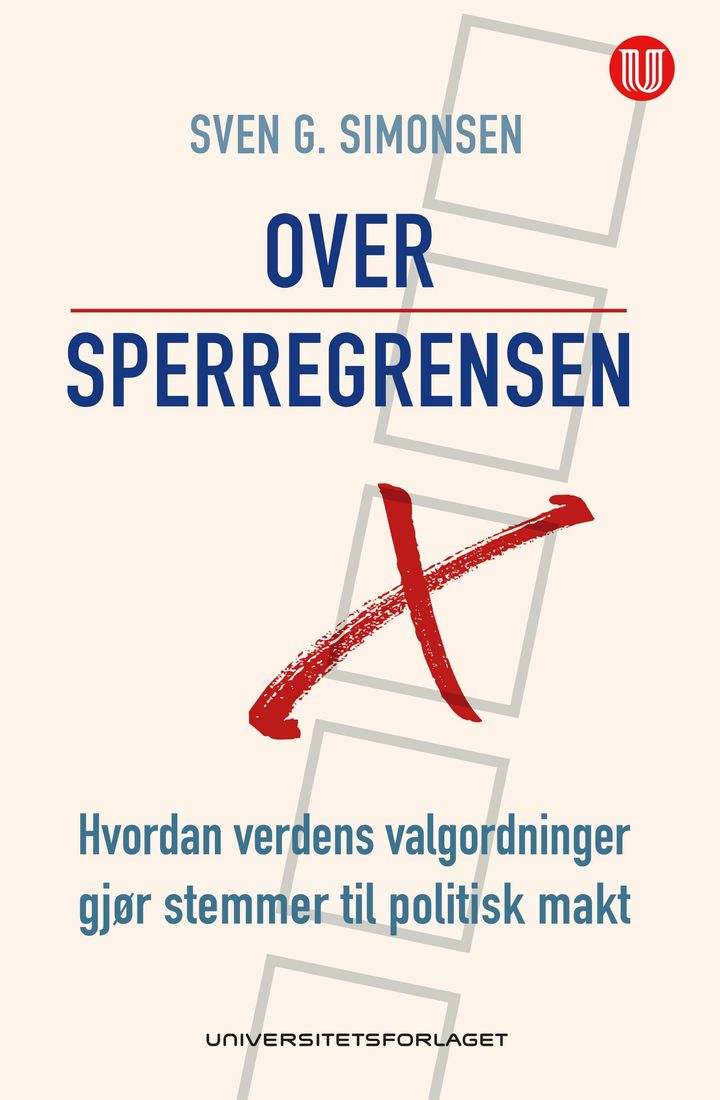 SVEN G. SIMONSEN

OVER

SPERREGRENSEN

Hvordan verdens valgordninger gjør stemmer til politisk makt

UNIVERSITETSFORLAGET